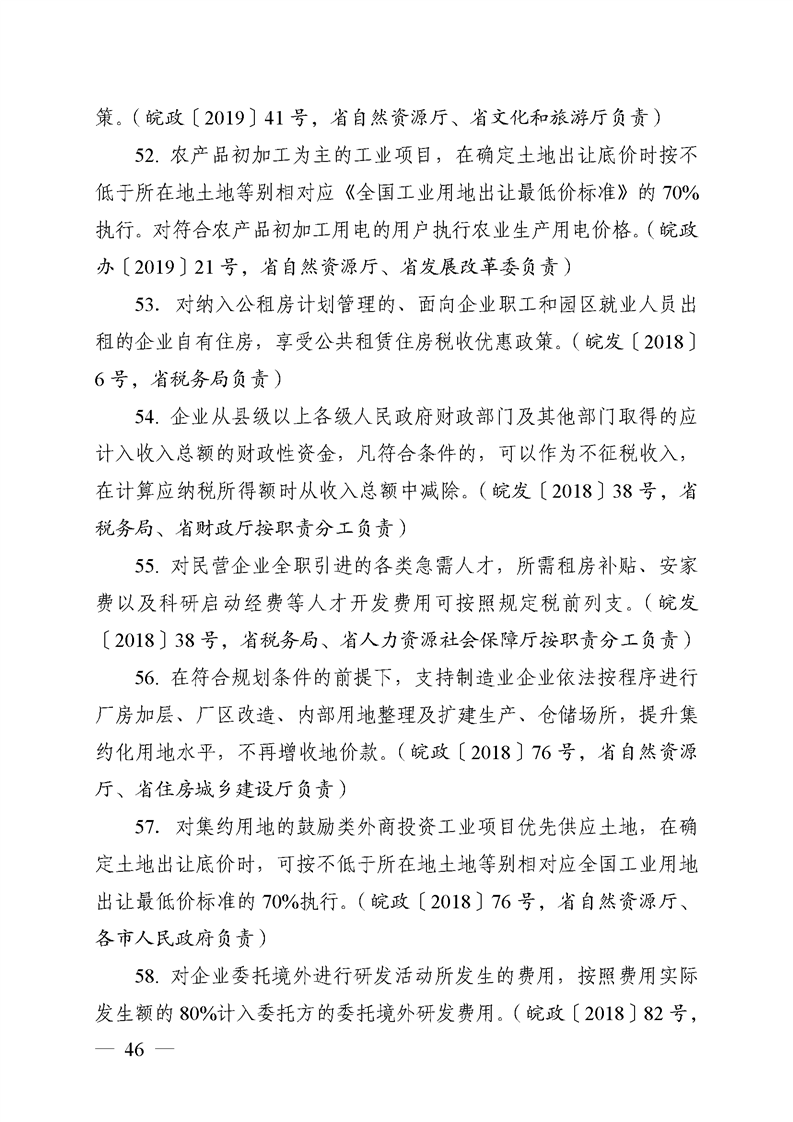 策。（皖政〔2019〕41号，省自然资源厅、省文化和旅游厅负责）

52. 农产品初加工为主的工业项目，在确定土地出让底价时按不低于所在地土地等别相对应《全国工业用地出让最低价标准》的70%执行。对符合农产品初加工用电的用户执行农业生产用电价格。（皖政办〔2019〕21号，省自然资源厅、省发展改革委负责）

53. 对纳入公租房计划管理的、面向企业职工和园区就业人员出租的企业自有住房，享受公共租赁住房税收优惠政策。（皖发〔2018〕6号，省税务局负责）

54. 企业从县级以上各级人民政府财政部门及其他部门取得的应计入收入总额的财政性资金，凡符合条件的，可以作为不征税收入，在计算应纳税所得额时从收入总额中减除。（皖发〔2018〕38号，省税务局、省财政厅按职责分工负责）

55. 对民营企业全职引进的各类急需人才，所需租房补贴、安家费以及科研启动经费等人才开发费用可按照规定税前列支。（皖发〔2018〕38号，省税务局、省人力资源社会保障厅按职责分工负责）

56. 在符合规划条件的前提下，支持制造业企业依法按程序进行厂房加层、厂区改造、内部用地整理及扩建生产、仓储场所，提升集约化用地水平，不再增收地价款。（皖政〔2018〕76号，省自然资源厅、省住房城乡建设厅负责）

57. 对集约用地的鼓励类外商投资工业项目优先供应土地，在确定土地出让底价时，可按不低于所在地土地等别相对应全国工业用地出让最低价标准的70%执行。（皖政〔2018〕76号，省自然资源厅、各市人民政府负责）

58. 对企业委托境外进行研发活动所发生的费用，按照费用实际发生额的80%计入委托方的委托境外研发费用。（皖政〔2018〕82号，

— 46 —